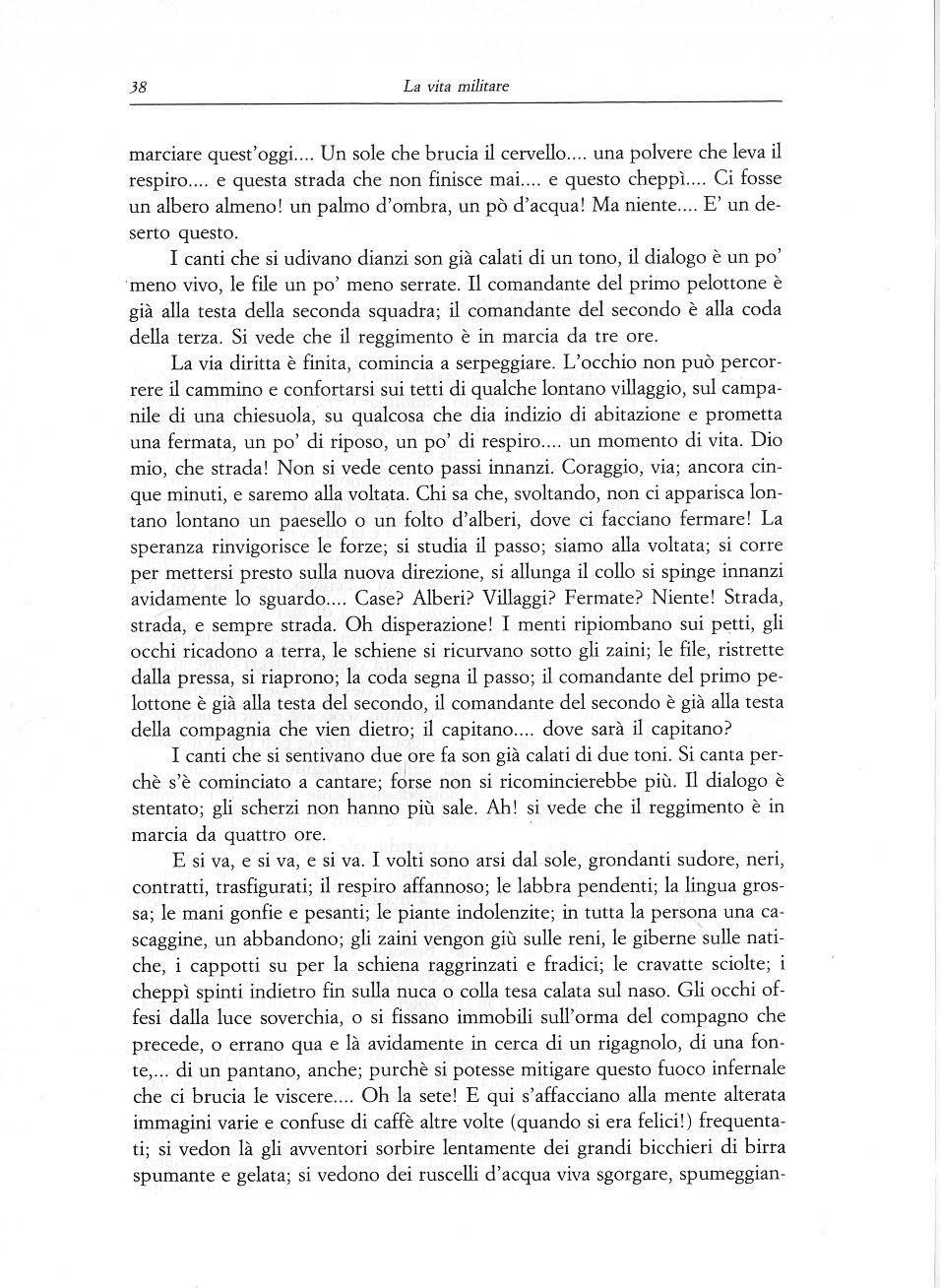 38

La vita militare

marciare quest'oggi.... Un sole che brucia il cervello.... una polvere che leva il respiro.... e questa strada che non finisce mai.... e questo cheppì.... Ci fosse un albero almeno! un palmo d'ombra, un pò d'acqua! Ma niente.... E' un deserto questo.

I canti che si udivano dianzi son già calati di un tono, il dialogo è un po' meno vivo, le file un po' meno serrate. Il comandante del primo pelottone è già alla testa della seconda squadra; il comandante del secondo è alla coda della terza. Si vede che il reggimento è in marcia da tre ore.

La via diritta è finita, comincia a serpeggiare. L'occhio non può percorrere il cammino e confortarsi sui tetti di qualche lontano villaggio, sul campanile di una chiesuola, su qualcosa che dia indizio di abitazione e prometta una fermata, un po' di riposo, un po' di respiro.... un momento di vita. Dio mio, che strada! Non si vede cento passi innanzi. Coraggio, via; ancora cinque minuti, e saremo alla voltata. Chi sa che, svoltando, non ci apparisca lontano lontano un paesello o un folto d'alberi, dove ci facciano fermare! La speranza rinvigorisce le forze; si studia il passo; siamo alla voltata; si corre per mettersi presto sulla nuova direzione, si allunga il collo si spinge innanzi avidamente lo sguardo.... Case? Alberi? Villaggi? Fermate? Niente! Strada, strada, e sempre strada. Oh disperazione! I menti ripiombano sui petti, gli occhi ricadono a terra, le schiene si ricurvano sotto gli zaini; le file, ristrette dalla pressa, si riaprono; la coda segna il passo; il comandante del primo pelottone è già alla testa del secondo, il comandante del secondo è già alla testa della compagnia che vien dietro; il capitano.... dove sarà il capitano?

I canti che si sentivano due ore fa son già calati di due toni. Si canta perchè s'è cominciato a cantare; forse non si ricomincierebbe più. Il dialogo è stentato; gli scherzi non hanno più sale. Ah! si vede che il reggimento è in marcia da quattro ore.

E si va, e si va, e si va. I volti sono arsi dal sole, grondanti sudore, neri, contratti, trasfigurati; il respiro affannoso; le labbra pendenti; la lingua grossa; le mani gonfie e pesanti; le piante indolenzite; in tutta la persona una cascaggine, un abbandono; gli zaini vengon giù sulle reni, le giberne sulle natiche, i cappotti su per la schiena raggrinzati e fradici; le cravatte sciolte; i cheppì spinti indietro fin sulla nuca o colla tesa calata sul naso. Gli occhi offesi dalla luce soverchia, o si fissano immobili sull'orma del compagno che precede, o errano qua e là avidamente in cerca di un rigagnolo, di una fonte,... di un pantano, anche; purchè si potesse mitigare questo fuoco infernale che ci brucia le viscere.... Oh la sete! E qui s'affacciano alla mente alterata immagini varie e confuse di caffè altre volte (quando si era felici!) frequentati; si vedon là gli avventori sorbire lentamente dei grandi bicchieri di birra spumante e gelata; si vedono dei ruscelli d'acqua viva sgorgare, spumeggian-